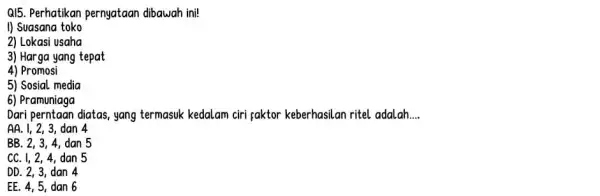 Q15. Perhatikan pernyataan dibawah ini!
1) Suasana toko
2) Lokasi usaha
3) Harga yang tepat
4) Promosi
5) Sosial media
6) Pramuniaga
Dari perntaan diatas, yang termasuk kedalam ciri faktor keberhasilan ritel adalah....
AA. 1, 2, 3, dan 4
BB. 2, 3, 4, dan 5
CC. 1, 2, 4, dan 5
DD. 2, 3, dan 4
EE. 4, 5, dan 6